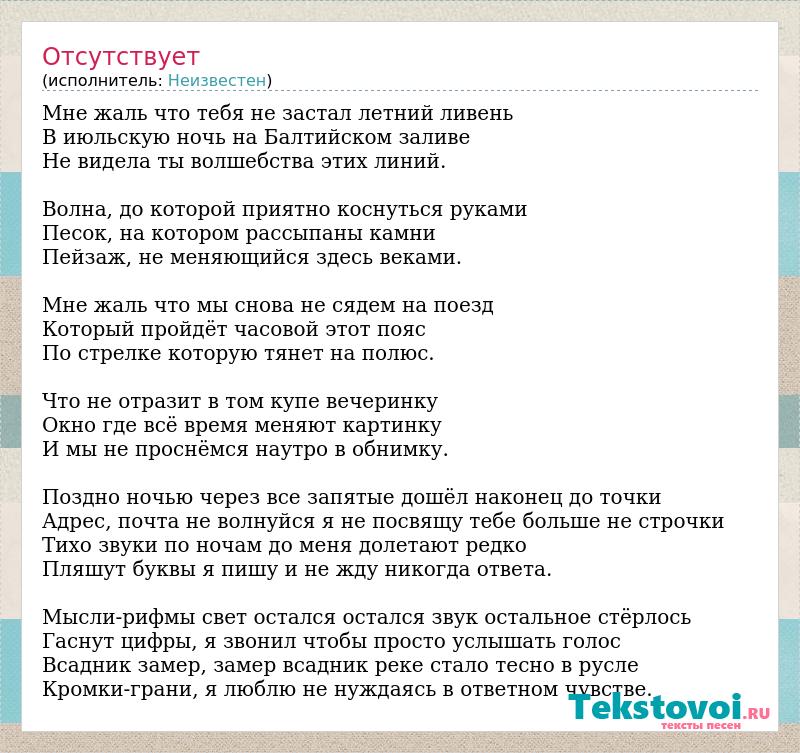 Отсутствует
(исполнитель: Неизвестен)

Мне жаль что тебя не застал летний ливень
В июльскую ночь на Балтийском заливе
Не видела ты волшебства этих линий.

Волна, до которой приятно коснуться руками
Песок, на котором рассыпаны камни
Пейзаж, не меняющийся здесь веками.

Мне жаль что мы снова не сядем на поезд
Который пройдёт часовой этот пояс
По стрелке которую тянет на полюс.

Что не отразит в том купе вечеринку
Окно где всё время меняют картинку
И мы не проснёмся наутро в обнимку.

Поздно ночью через все запятые дошёл наконец до точки
Адрес, почта не волнуйся я не посвящу тебе больше не строчки
Тихо звуки по ночам до меня долетают редко
Пляшут буквы я пишу и не жду никогда ответа.

Мысли-рифмы свет остался остался звук остальное стёрлось
Гаснут цифры, я звонил чтобы просто услышать голос
Всадник замер, замер всадник реке стало тесно в русле
Кромки-грани, я люблю не нуждаясь в ответном чувстве.

Tekstovoi.RU
тексты песен